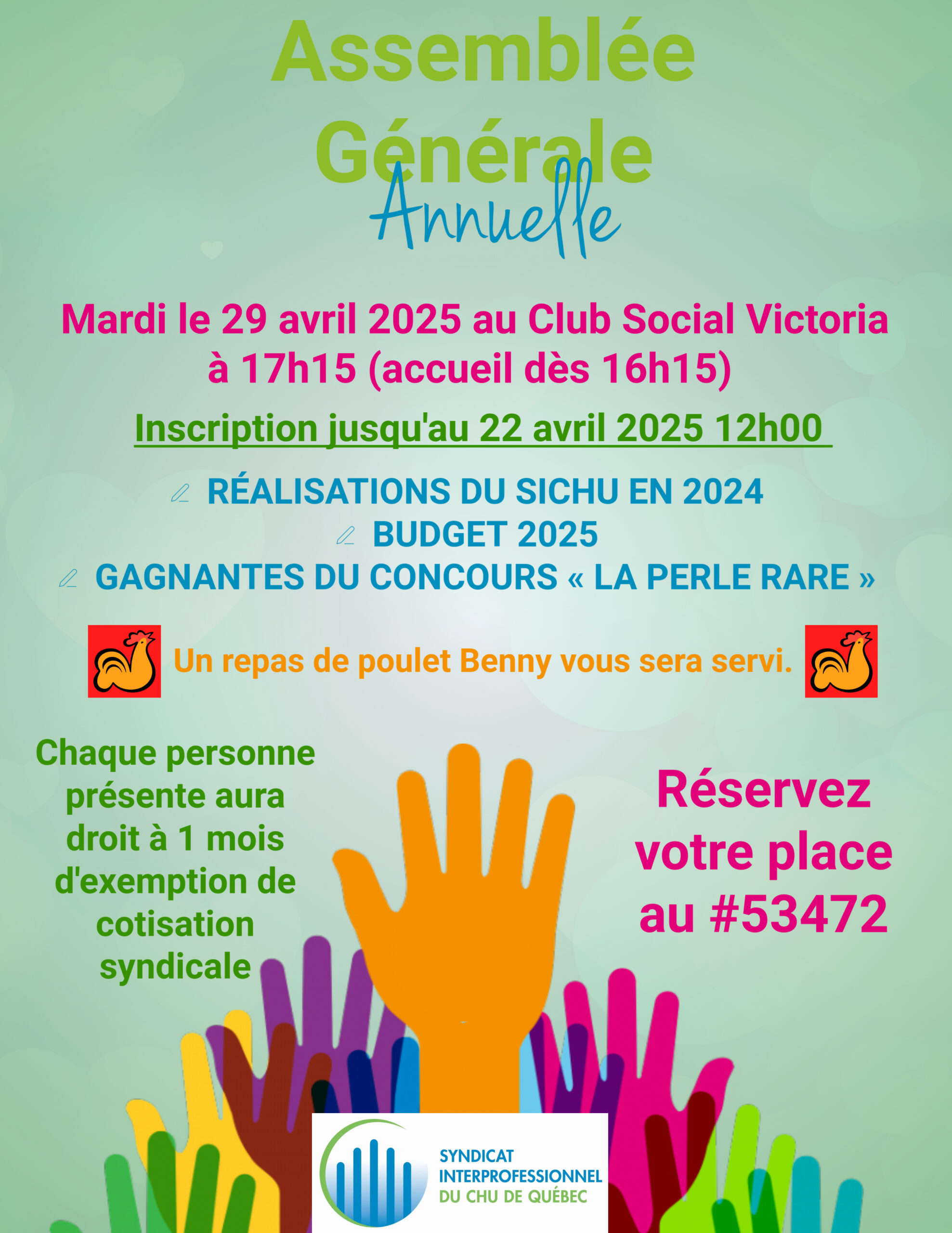 Assemblée Générale
Annuelle

Mardi le 29 avril 2025 au Club Social Victoria à 17h15 (accueil dès 16h15)

Inscription jusqu'au 22 avril 2025 12h00

RÉALISATIONS DU SICHU EN 2024
BUDGET 2025
GAGNANTES DU CONCOURS « LA PERLE RARE »

Un repas de poulet Benny vous sera servi.

Chaque personne présente aura droit à 1 mois d'exemption de cotisation syndicale

Réservez votre place au #53472

SYNDICAT INTERPROFESSIONNEL DU CHU DE QUÉBEC